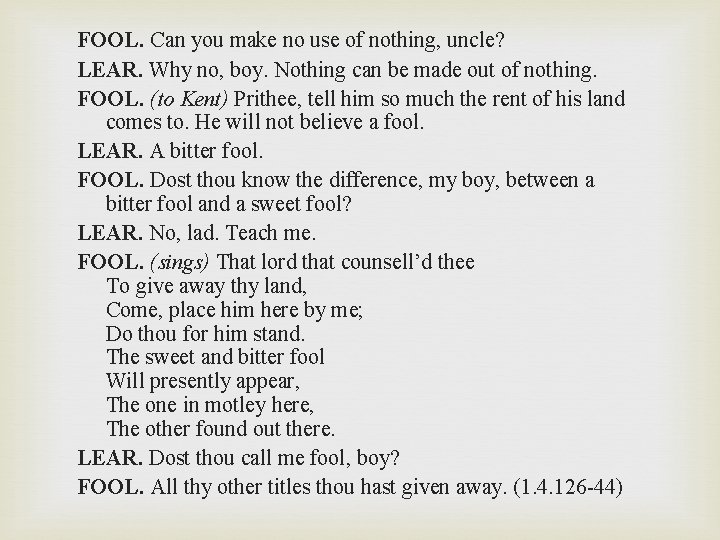 FOOL. Can you make no use of nothing, uncle?

LEAR. Why no, boy. Nothing can be made out of nothing.

FOOL. (to Kent) Prithee, tell him so much the rent of his land comes to. He will not believe a fool.

LEAR. A bitter fool.

FOOL. Dost thou know the difference, my boy, between a bitter fool and a sweet fool?

LEAR. No, lad. Teach me.

FOOL. (sings) That lord that counsell'd thee
To give away thy land,
Come, place him here by me;
Do thou for him stand.
The sweet and bitter fool
Will presently appear,
The one in motley here,
The other found out there.

LEAR. Dost thou call me fool, boy?

FOOL. All thy other titles thou hast given away. (1.4.126-44)